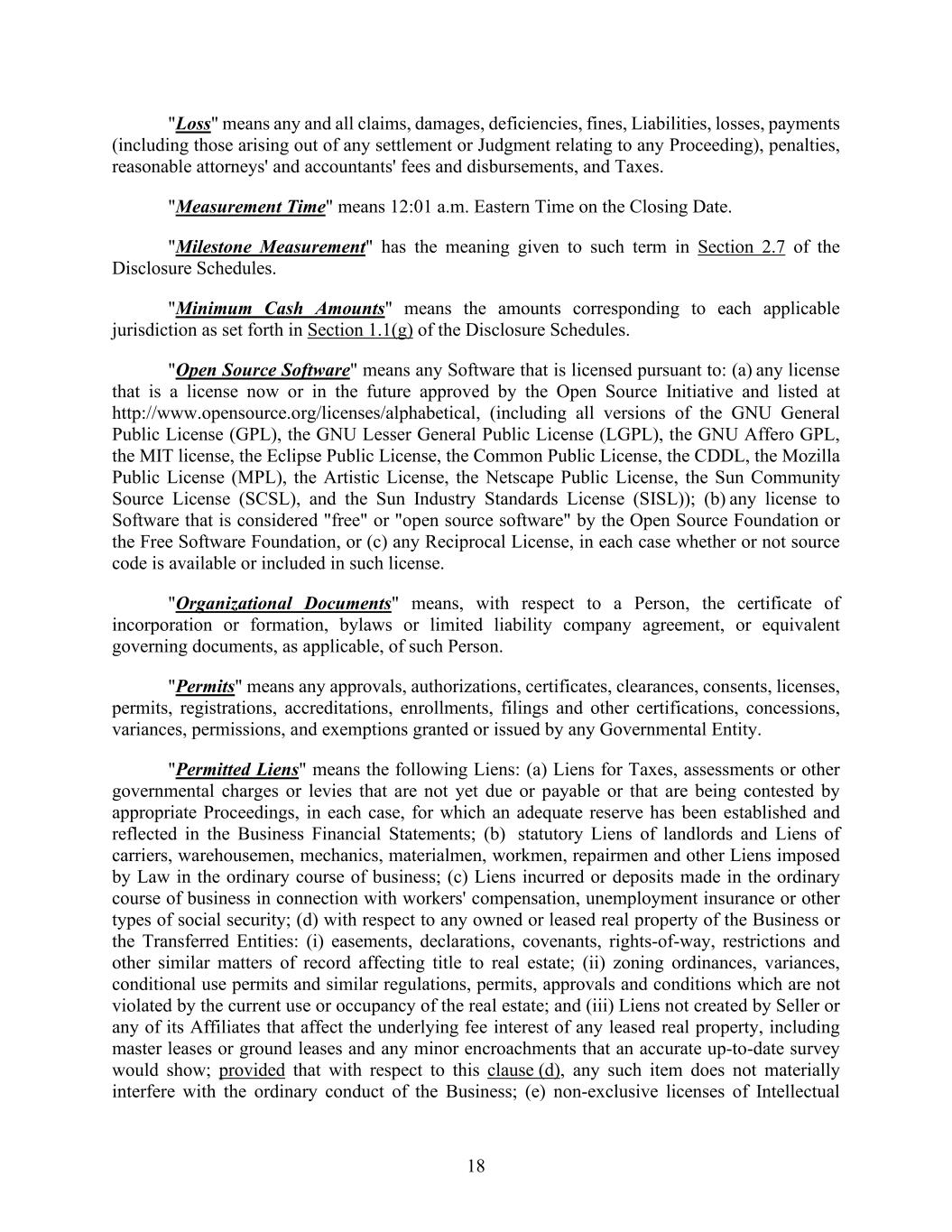 "Loss" means any and all claims, damages, deficiencies, fines, Liabilities, losses, payments (including those arising out of any settlement or Judgment relating to any Proceeding), penalties, reasonable attorneys' and accountants' fees and disbursements, and Taxes.

"Measurement Time" means 12:01 a.m. Eastern Time on the Closing Date.

"Milestone Measurement" has the meaning given to such term in Section 2.7 of the Disclosure Schedules.

"Minimum Cash Amounts" means the amounts corresponding to each applicable jurisdiction as set forth in Section 1.1(g) of the Disclosure Schedules.

"Open Source Software" means any Software that is licensed pursuant to: (a) any license that is a license now or in the future approved by the Open Source Initiative and listed at http://www.opensource.org/licenses/alphabetical, (including all versions of the GNU General Public License (GPL), the GNU Lesser General Public License (LGPL), the GNU Affero GPL, the MIT license, the Eclipse Public License, the Common Public License, the CDDL, the Mozilla Public License (MPL), the Artistic License, the Netscape Public License, the Sun Community Source License (SCSL), and the Sun Industry Standards License (SISL)); (b) any license to Software that is considered "free" or "open source software" by the Open Source Foundation or the Free Software Foundation, or (c) any Reciprocal License, in each case whether or not source code is available or included in such license.

"Organizational Documents" means, with respect to a Person, the certificate of incorporation or formation, bylaws or limited liability company agreement, or equivalent governing documents, as applicable, of such Person.

"Permits" means any approvals, authorizations, certificates, clearances, consents, licenses, permits, registrations, accreditations, enrollments, filings and other certifications, concessions, variances, permissions, and exemptions granted or issued by any Governmental Entity.

"Permitted Liens" means the following Liens: (a) Liens for Taxes, assessments or other governmental charges or levies that are not yet due or payable or that are being contested by appropriate Proceedings, in each case, for which an adequate reserve has been established and reflected in the Business Financial Statements; (b) statutory Liens of landlords and Liens of carriers, warehousemen, mechanics, materialmen, workmen, repairmen and other Liens imposed by Law in the ordinary course of business; (c) Liens incurred or deposits made in the ordinary course of business in connection with workers' compensation, unemployment insurance or other types of social security; (d) with respect to any owned or leased real property of the Business or the Transferred Entities: (i) easements, declarations, covenants, rights-of-way, restrictions and other similar matters of record affecting title to real estate; (ii) zoning ordinances, variances, conditional use permits and similar regulations, permits, approvals and conditions which are not violated by the current use or occupancy of the real estate; and (iii) Liens not created by Seller or any of its Affiliates that affect the underlying fee interest of any leased real property, including master leases or ground leases and any minor encroachments that an accurate up-to-date survey would show; provided that with respect to this clause (d), any such item does not materially interfere with the ordinary conduct of the Business; (e) non-exclusive licenses of Intellectual

18